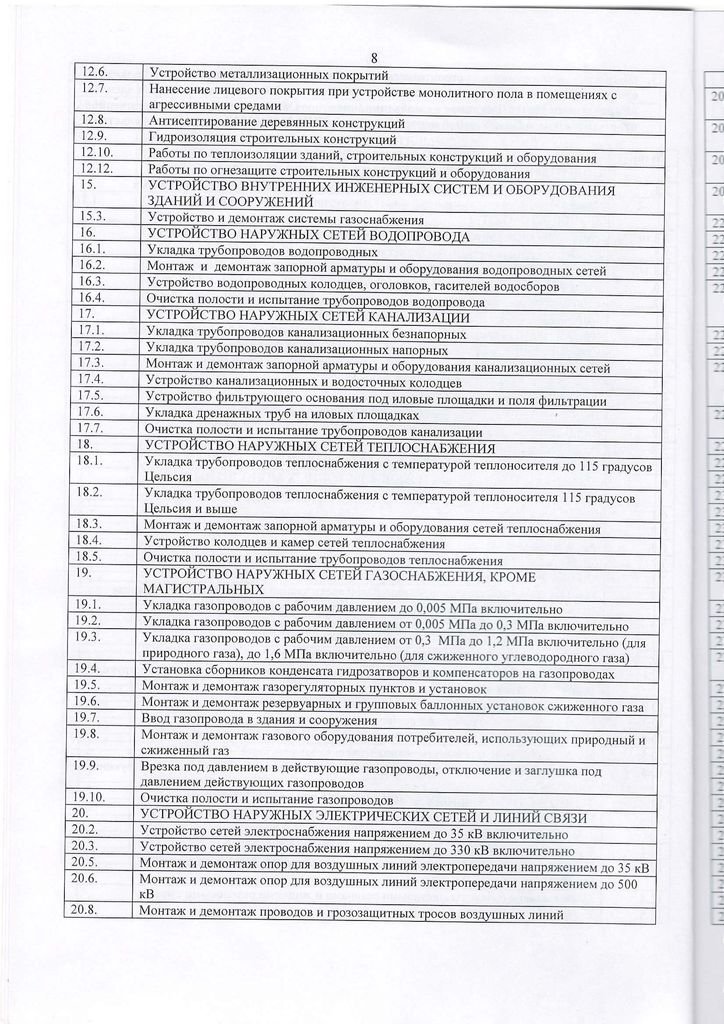 8

| | |
|---|---|
| 12.6. | Устройство металлизационных покрытий |
| 12.7. | Нанесение лицевого покрытия при устройстве монолитного пола в помещениях с агрессивными средами |
| 12.8. | Антисептирование деревянных конструкций |
| 12.9. | Гидроизоляция строительных конструкций |
| 12.10. | Работы по теплоизоляции зданий, строительных конструкций и оборудования |
| 12.12. | Работы по огнезащите строительных конструкций и оборудования |
| 15. | УСТРОЙСТВО ВНУТРЕННИХ ИНЖЕНЕРНЫХ СИСТЕМ И ОБОРУДОВАНИЯ ЗДАНИЙ И СООРУЖЕНИЙ |
| 15.3. | Устройство и демонтаж системы газоснабжения |
| 16. | УСТРОЙСТВО НАРУЖНЫХ СЕТЕЙ ВОДОПРОВОДА |
| 16.1. | Укладка трубопроводов водопроводных |
| 16.2. | Монтаж и демонтаж запорной арматуры и оборудования водопроводных сетей |
| 16.3. | Устройство водопроводных колодцев, оголовков, гасителей водосборов |
| 16.4. | Очистка полости и испытание трубопроводов водопровода |
| 17. | УСТРОЙСТВО НАРУЖНЫХ СЕТЕЙ КАНАЛИЗАЦИИ |
| 17.1. | Укладка трубопроводов канализационных безнапорных |
| 17.2. | Укладка трубопроводов канализационных напорных |
| 17.3. | Монтаж и демонтаж запорной арматуры и оборудования канализационных сетей |
| 17.4. | Устройство канализационных и водосточных колодцев |
| 17.5. | Устройство фильтрующего основания под иловые площадки и поля фильтрации |
| 17.6. | Укладка дренажных труб на иловых площадках |
| 17.7. | Очистка полости и испытание трубопроводов канализации |
| 18. | УСТРОЙСТВО НАРУЖНЫХ СЕТЕЙ ТЕПЛОСНАБЖЕНИЯ |
| 18.1. | Укладка трубопроводов теплоснабжения с температурой теплоносителя до 115 градусов Цельсия |
| 18.2. | Укладка трубопроводов теплоснабжения с температурой теплоносителя 115 градусов Цельсия и выше |
| 18.3. | Монтаж и демонтаж запорной арматуры и оборудования сетей теплоснабжения |
| 18.4. | Устройство колодцев и камер сетей теплоснабжения |
| 18.5. | Очистка полости и испытание трубопроводов теплоснабжения |
| 19. | УСТРОЙСТВО НАРУЖНЫХ СЕТЕЙ ГАЗОСНАБЖЕНИЯ, КРОМЕ МАГИСТРАЛЬНЫХ |
| 19.1. | Укладка газопроводов с рабочим давлением до 0,005 МПа включительно |
| 19.2. | Укладка газопроводов с рабочим давлением от 0,005 МПа до 0,3 МПа включительно |
| 19.3. | Укладка газопроводов с рабочим давлением от 0,3 МПа до 1,2 МПа включительно (для природного газа), до 1,6 МПа включительно (для сжиженного углеводородного газа) |
| 19.4. | Установка сборников конденсата гидрозатворов и компенсаторов на газопроводах |
| 19.5. | Монтаж и демонтаж газорегуляторных пунктов и установок |
| 19.6. | Монтаж и демонтаж резервуарных и групповых баллонных установок сжиженного газа |
| 19.7. | Ввод газопровода в здания и сооружения |
| 19.8. | Монтаж и демонтаж газового оборудования потребителей, использующих природный и сжиженный газ |
| 19.9. | Врезка под давлением в действующие газопроводы, отключение и заглушка под давлением действующих газопроводов |
| 19.10. | Очистка полости и испытание газопроводов |
| 20. | УСТРОЙСТВО НАРУЖНЫХ ЭЛЕКТРИЧЕСКИХ СЕТЕЙ И ЛИНИЙ СВЯЗИ |
| 20.2. | Устройство сетей электроснабжения напряжением до 35 кВ включительно |
| 20.3. | Устройство сетей электроснабжения напряжением до 330 кВ включительно |
| 20.5. | Монтаж и демонтаж опор для воздушных линий электропередачи напряжением до 35 кВ |
| 20.6. | Монтаж и демонтаж опор для воздушных линий электропередачи напряжением до 500 кВ |
| 20.8. | Монтаж и демонтаж проводов и грозозащитных тросов воздушных линий |